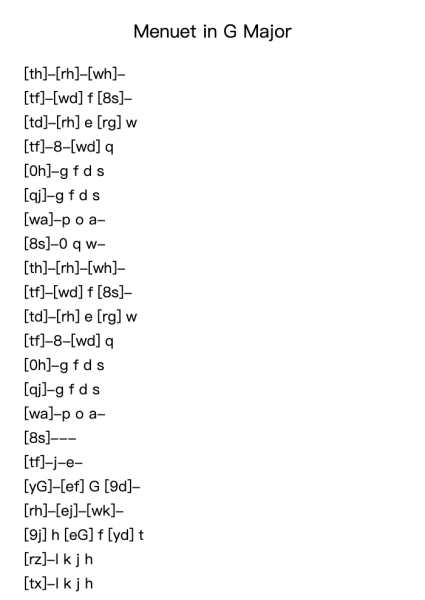 Menuet in G Major

[th]–[rh]–[wh]–
[tf]–[wd] f [8s]–
[td]–[rh] e [rg] w
[tf]–8–[wd] q
[0h]–g f d s
[qj]–g f d s
[wa]–p o a–
[8s]–0 q w–
[th]–[rh]–[wh]–
[tf]–[wd] f [8s]–
[td]–[rh] e [rg] w
[tf]–8–[wd] q
[0h]–g f d s
[qj]–g f d s
[wa]–p o a–
[8s]–––
[tf]–j–e–
[yG]–[ef] G [9d]–
[rh]–[ej]–[wk]–
[9j] h [eG] f [yd] t
[rz]–l k j h
[tx]–l k j h